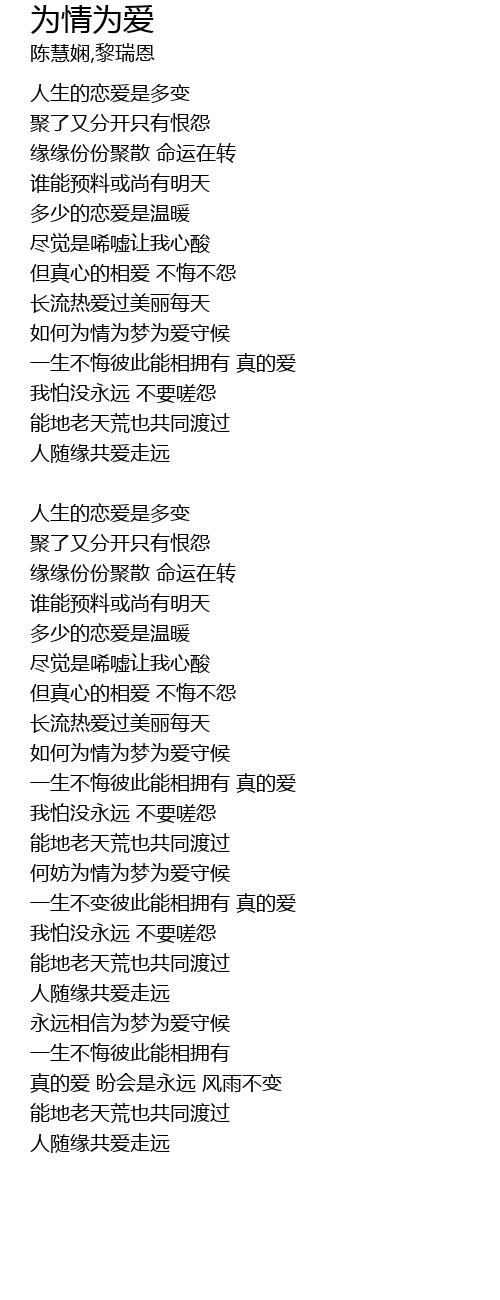 为情为爱
陈慧娴,黎瑞恩

人生的恋爱是多变
聚了又分开只有恨怨
缘缘份份聚散 命运在转
谁能预料或尚有明天
多少的恋爱是温暖
尽觉是唏嘘让我心酸
但真心的相爱 不悔不怨
长流热爱过美丽每天
如何为情为梦为爱守候
一生不悔彼此能相拥有 真的爱
我怕没永远 不要嗟怨
能地老天荒也共同渡过
人随缘共爱走远

人生的恋爱是多变
聚了又分开只有恨怨
缘缘份份聚散 命运在转
谁能预料或尚有明天
多少的恋爱是温暖
尽觉是唏嘘让我心酸
但真心的相爱 不悔不怨
长流热爱过美丽每天
如何为情为梦为爱守候
一生不悔彼此能相拥有 真的爱
我怕没永远 不要嗟怨
能地老天荒也共同渡过
何妨为情为梦为爱守候
一生不变彼此能相拥有 真的爱
我怕没永远 不要嗟怨
能地老天荒也共同渡过
人随缘共爱走远
永远相信为梦为爱守候
一生不悔彼此能相拥有
真的爱 盼会是永远 风雨不变
能地老天荒也共同渡过
人随缘共爱走远